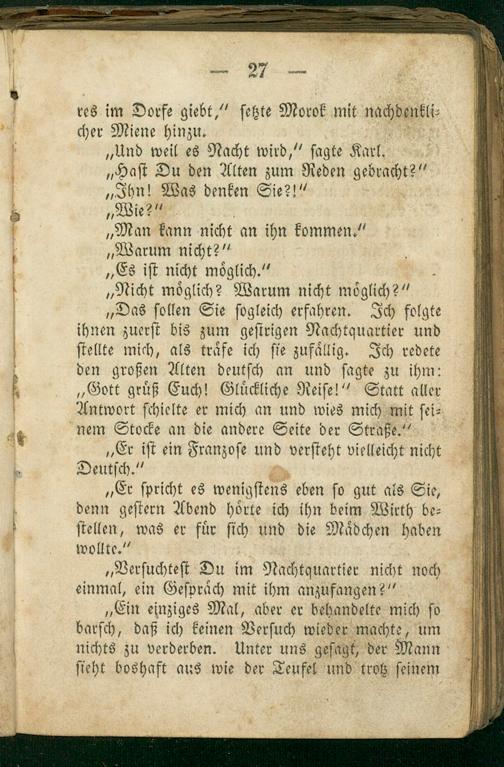 — 27 —

res im Dorfe giebt," setzte Morok mit nachdenklicher Miene hinzu.

„Und weil es Nacht wird," sagte Karl.

„Hast Du den Alten zum Reden gebracht?"

„Ihn! Was denken Sie?!"

„Wie?"

„Man kann nicht an ihn kommen."

„Warum nicht?"

„Es ist nicht möglich."

„Nicht möglich? Warum nicht möglich?"

„Das sollen Sie sogleich erfahren. Ich folgte ihnen zuerst bis zum gestrigen Nachtquartier und stellte mich, als träfe ich sie zufällig. Ich redete den großen Alten deutsch an und sagte zu ihm: „Gott grüß Euch! Glückliche Reise!" Statt aller Antwort schielte er mich an und wies mich mit seinem Stocke an die andere Seite der Straße."

„Er ist ein Franzose und versteht vielleicht nicht Deutsch."

„Er spricht es wenigstens eben so gut als Sie, denn gestern Abend hörte ich ihn beim Wirth bestellen, was er für sich und die Mädchen haben wollte."

„Versuchtest Du im Nachtquartier nicht noch einmal, ein Gespräch mit ihm anzufangen?"

„Ein einziges Mal, aber er behandelte mich so barsch, daß ich keinen Versuch wieder machte, um nichts zu verderben. Unter uns gesagt, der Mann sieht boshaft aus wie der Teufel und trotz seinem